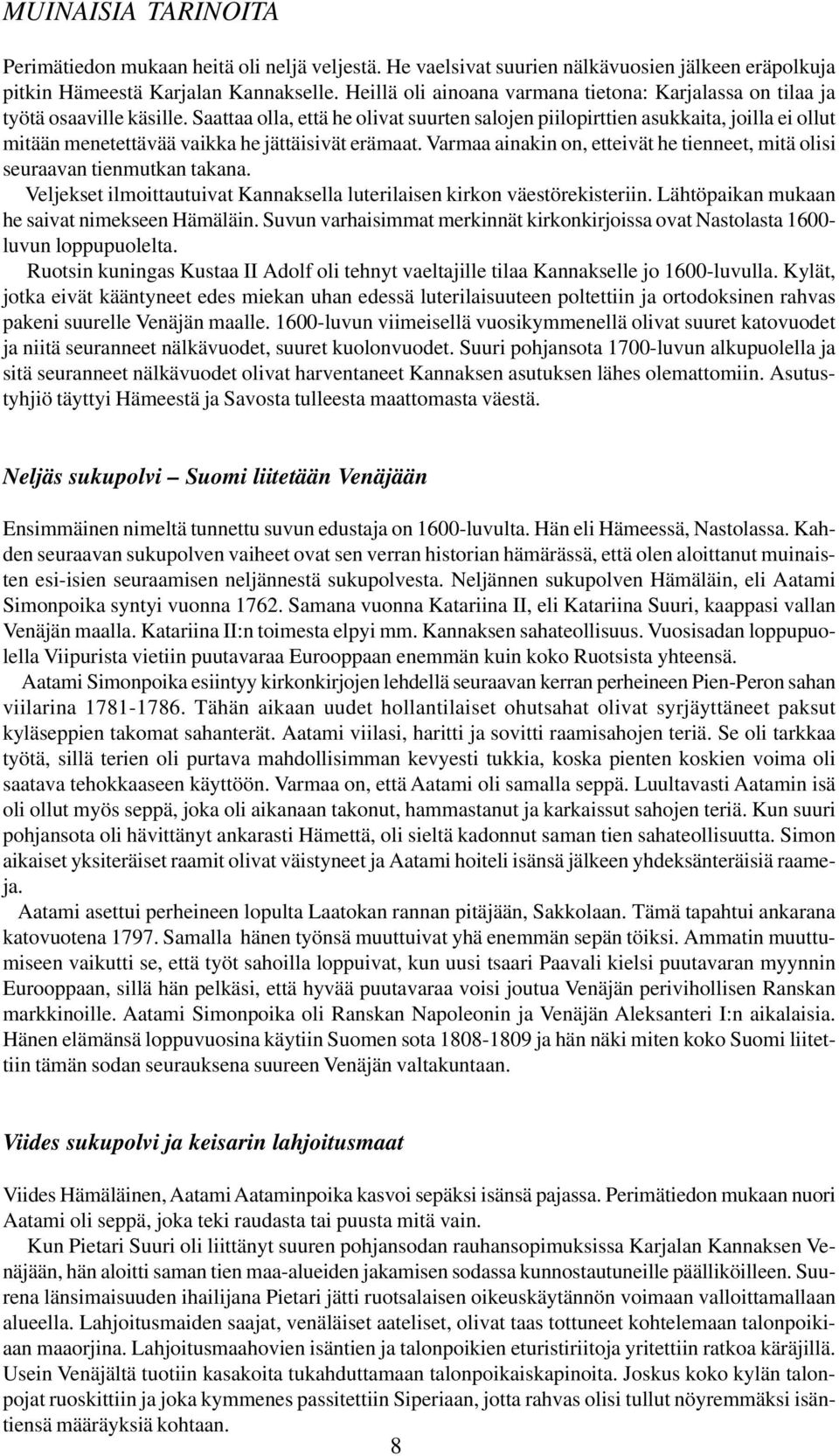 MUINAISIA TARINOITA

Perimätiedon mukaan heitä oli neljä veljestä. He vaelsivat suurien nälkävuosien jälkeen eräpolkuja pitkin Hämeestä Karjalan Kannakselle. Heillä oli ainoana varmana tietona: Karjalassa on tilaa ja työtä osaaville käsille. Saattaa olla, että he olivat suurten salojen piilopirttien asukkaita, joilla ei ollut mitään menetettävää vaikka he jättäisivät erämaat. Varmaa ainakin on, etteivät he tienneet, mitä olisi seuraavan tienmutkan takana.

Veljekset ilmoittautuivat Kannaksella luterilaisen kirkon väestörekisteriin. Lähtöpaikan mukaan he saivat nimekseen Hämäläin. Suvun varhaisimmat merkinnät kirkonkirjoissa ovat Nastolasta 1600-luvun loppupuolelta.

Ruotsin kuningas Kustaa II Adolf oli tehnyt vaeltajille tilaa Kannakselle jo 1600-luvulla. Kylät, jotka eivät kääntyneet edes miekan uhan edessä luterilaisuuteen poltettiin ja ortodoksinen rahvas pakeni suurelle Venäjän maalle. 1600-luvun viimeisellä vuosikymmenellä olivat suuret katovuodet ja niitä seuranneet nälkävuodet, suuret kuolonvuodet. Suuri pohjansota 1700-luvun alkupuolella ja sitä seuranneet nälkävuodet olivat harventaneet Kannaksen asutuksen lähes olemattomiin. Asutustyhjiö täyttyi Hämeestä ja Savosta tulleesta maattomasta väestä.

Neljäs sukupolvi – Suomi liitetään Venäjään

Ensimmäinen nimeltä tunnettu suvun edustaja on 1600-luvulta. Hän eli Hämeessä, Nastolassa. Kahden seuraavan sukupolven vaiheet ovat sen verran historian hämärässä, että olen aloittanut muinaisten esi-isien seuraamisen neljännestä sukupolvesta. Neljännen sukupolven Hämäläin, eli Aatami Simonpoika syntyi vuonna 1762. Samana vuonna Katariina II, eli Katariina Suuri, kaappasi vallan Venäjän maalla. Katariina II:n toimesta elpyi mm. Kannaksen sahateollisuus. Vuosisadan loppupuolella Viipurista vietiin puutavaraa Eurooppaan enemmän kuin koko Ruotsista yhteensä.

Aatami Simonpoika esiintyy kirkonkirjojen lehdellä seuraavan kerran perheineen Pien-Peron sahan viilarina 1781-1786. Tähän aikaan uudet hollantilaiset ohutsahat olivat syrjäyttäneet paksut kyläseppien takomat sahanterät. Aatami viilasi, haritti ja sovitti raamisahojen teriä. Se oli tarkkaa työtä, sillä terien oli purtava mahdollisimman kevyesti tukkia, koska pienten koskien voima oli saatava tehokkaaseen käyttöön. Varmaa on, että Aatami oli samalla seppä. Luultavasti Aatamin isä oli ollut myös seppä, joka oli aikanaan takonut, hammastanut ja karkaissut sahojen teriä. Kun suuri pohjansota oli hävittänyt ankarasti Hämettä, oli sieltä kadonnut saman tien sahateollisuutta. Simon aikaiset yksiteräiset raamit olivat väistyneet ja Aatami hoiteli isänsä jälkeen yhdeksänteräisiä raameja.

Aatami asettui perheineen lopulta Laatokan rannan pitäjään, Sakkolaan. Tämä tapahtui ankarana katovuotena 1797. Samalla hänen työnsä muuttuivat yhä enemmän sepän töiksi. Ammatin muuttumiseen vaikutti se, että työt sahoilla loppuivat, kun uusi tsaari Paavali kielsi puutavaran myynnin Eurooppaan, sillä hän pelkäsi, että hyvää puutavaraa voisi joutua Venäjän perivihollisen Ranskan markkinoille. Aatami Simonpoika oli Ranskan Napoleonin ja Venäjän Aleksanteri I:n aikalaisia. Hänen elämänsä loppuvuosina käytiin Suomen sota 1808-1809 ja hän näki miten koko Suomi liitettiin tämän sodan seurauksena suureen Venäjän valtakuntaan.

Viides sukupolvi ja keisarin lahjoitusmaat

Viides Hämäläinen, Aatami Aataminpoika kasvoi sepäksi isänsä pajassa. Perimätiedon mukaan nuori Aatami oli seppä, joka teki raudasta tai puusta mitä vain.

Kun Pietari Suuri oli liittänyt suuren pohjansodan rauhansopimuksissa Karjalan Kannaksen Venäjään, hän aloitti saman tien maa-alueiden jakamisen sodassa kunnostautuneille päälliköilleen. Suurena länsimaisuuden ihailijana Pietari jätti ruotsalaisen oikeuskäytännön voimaan valloittamallaan alueella. Lahjoitusmaiden saajat, venäläiset aateliset, olivat taas tottuneet kohtelemaan talonpoikiaan maaorjina. Lahjoitusmaahovien isäntien ja talonpoikien eturistiriitoja yritettiin ratkoa käräjillä. Usein Venäjältä tuotiin kasakoita tukahduttamaan talonpoikaiskapinoita. Joskus koko kylän talonpojat ruoskittiin ja joka kymmenes passitettiin Siperiaan, jotta rahvas olisi tullut nöyremmäksi isäntiensä määräyksiä kohtaan.

8